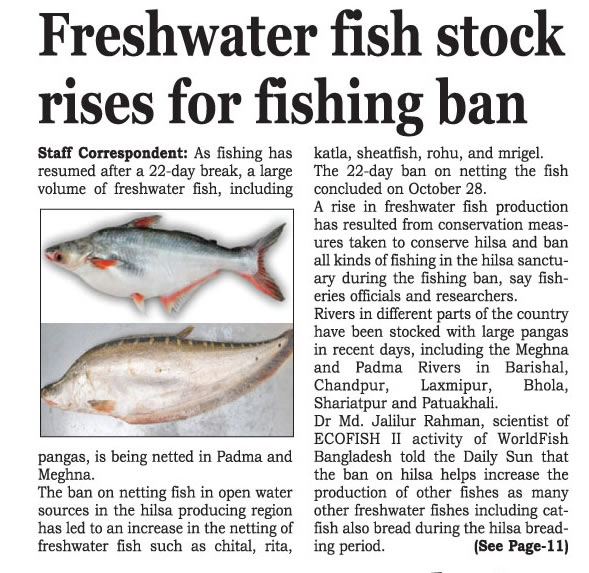 Freshwater fish stock rises for fishing ban

Staff Correspondent: As fishing has resumed after a 22-day break, a large volume of freshwater fish, including pangas, is being netted in Padma and Meghna.

The ban on netting fish in open water sources in the hilsa producing region has led to an increase in the netting of freshwater fish such as chital, rita, katla, sheatfish, rohu, and mrigel.

The 22-day ban on netting the fish concluded on October 28.

A rise in freshwater fish production has resulted from conservation measures taken to conserve hilsa and ban all kinds of fishing in the hilsa sanctuary during the fishing ban, say fisheries officials and researchers.

Rivers in different parts of the country have been stocked with large pangas in recent days, including the Meghna and Padma Rivers in Barishal, Chandpur, Laxmipur, Bhola, Shariatpur and Patuakhali.

Dr Md. Jalilur Rahman, scientist of ECOFISH II activity of WorldFish Bangladesh told the Daily Sun that the ban on hilsa helps increase the production of other fishes as many other freshwater fishes including catfish also bread during the hilsa breading period.

(See Page-11)